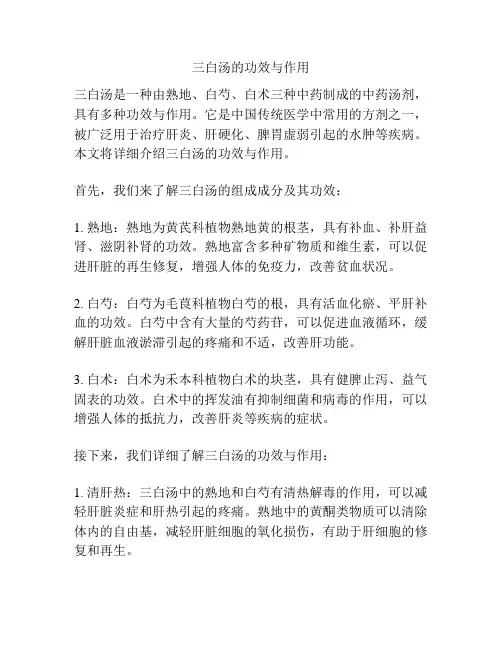 三白汤的功效与作用

三白汤是一种由熟地、白芍、白术三种中药制成的中药汤剂，具有多种功效与作用。它是中国传统医学中常用的方剂之一，被广泛用于治疗肝炎、肝硬化、脾胃虚弱引起的水肿等疾病。本文将详细介绍三白汤的功效与作用。

首先，我们来了解三白汤的组成成分及其功效：

1. 熟地：熟地为黄芪科植物熟地黄的根茎，具有补血、补肝益肾、滋阴补肾的功效。熟地富含多种矿物质和维生素，可以促进肝脏的再生修复，增强人体的免疫力，改善贫血状况。

2. 白芍：白芍为毛茛科植物白芍的根，具有活血化瘀、平肝补血的功效。白芍中含有大量的芍药苷，可以促进血液循环，缓解肝脏血液淤滞引起的疼痛和不适，改善肝功能。

3. 白术：白术为禾本科植物白术的块茎，具有健脾止泻、益气固表的功效。白术中的挥发油有抑制细菌和病毒的作用，可以增强人体的抵抗力，改善肝炎等疾病的症状。

接下来，我们详细了解三白汤的功效与作用：

1. 清肝热：三白汤中的熟地和白芍有清热解毒的作用，可以减轻肝脏炎症和肝热引起的疼痛。熟地中的黄酮类物质可以清除体内的自由基，减轻肝脏细胞的氧化损伤，有助于肝细胞的修复和再生。